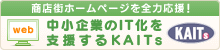 商店街ホームページを全力応援!

web

中小企業のIT化を支援するKAITs

KAITs